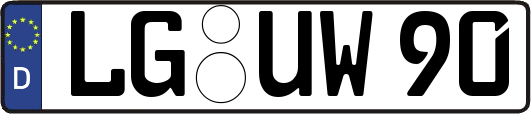 D LG UW 90